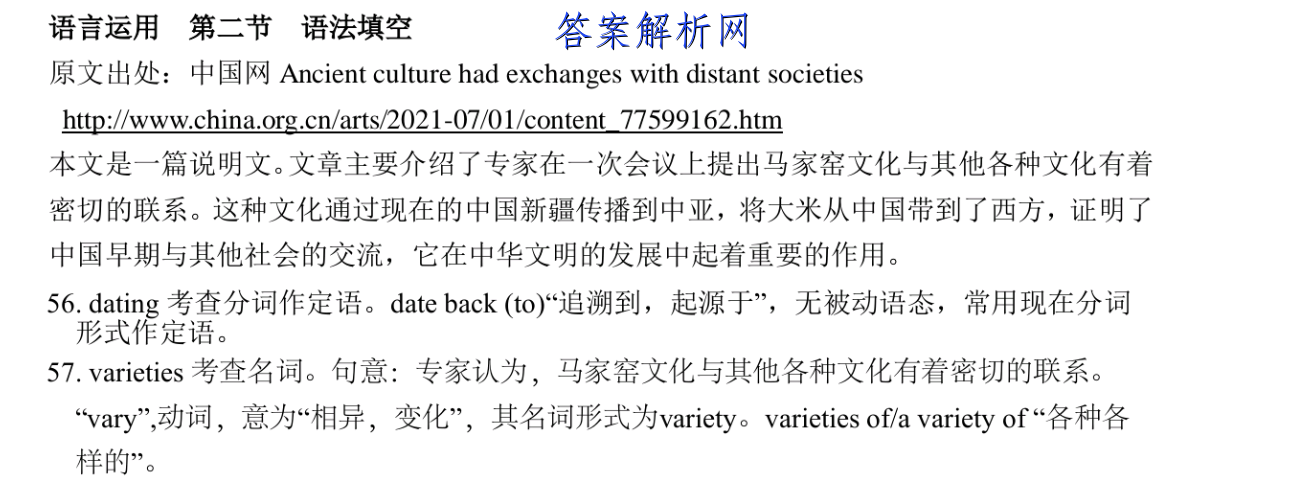 语言运用　第二节　语法填空　答案解析网

原文出处：中国网 Ancient culture had exchanges with distant societies

http://www.china.org.cn/arts/2021-07/01/content_77599162.htm

本文是一篇说明文。文章主要介绍了专家在一次会议上提出马家窑文化与其他各种文化有着密切的联系。这种文化通过现在的中国新疆传播到中亚，将大米从中国带到了西方，证明了中国早期与其他社会的交流，它在中华文明的发展中起着重要的作用。

56. dating 考查分词作定语。date back (to)“追溯到，起源于”，无被动语态，常用现在分词形式作定语。

57. varieties 考查名词。句意：专家认为，马家窑文化与其他各种文化有着密切的联系。“vary”,动词，意为“相异，变化”，其名词形式为variety。varieties of/a variety of “各种各样的”。